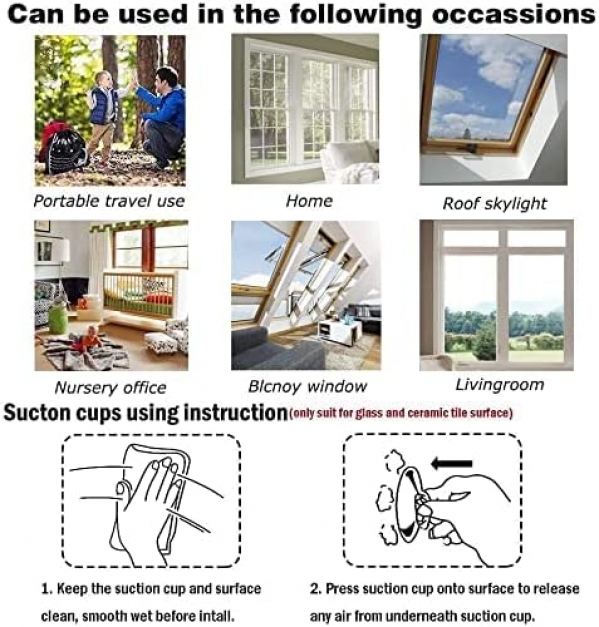 Can be used in the following occassions

Portable travel use

Home

Roof skylight

Nursery office

Blcnoy window

Livingroom

Sucton cups using instruction(only suit for glass and ceramic tile surface)

1. Keep the suction cup and surface clean, smooth wet before intall.

2. Press suction cup onto surface to release any air from underneath suction cup.